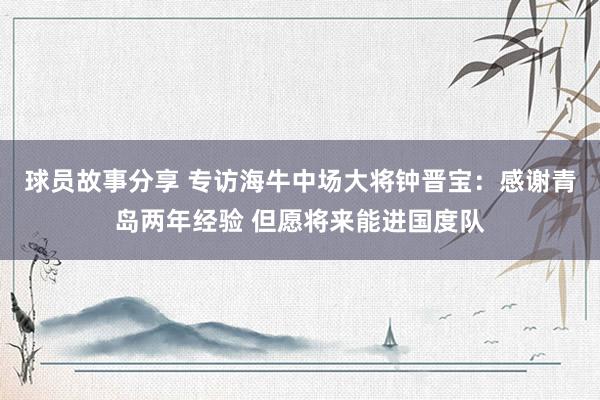 球员故事分享 专访海牛中场大将钟晋宝：感谢青岛两年经验 但愿将来能进国度队